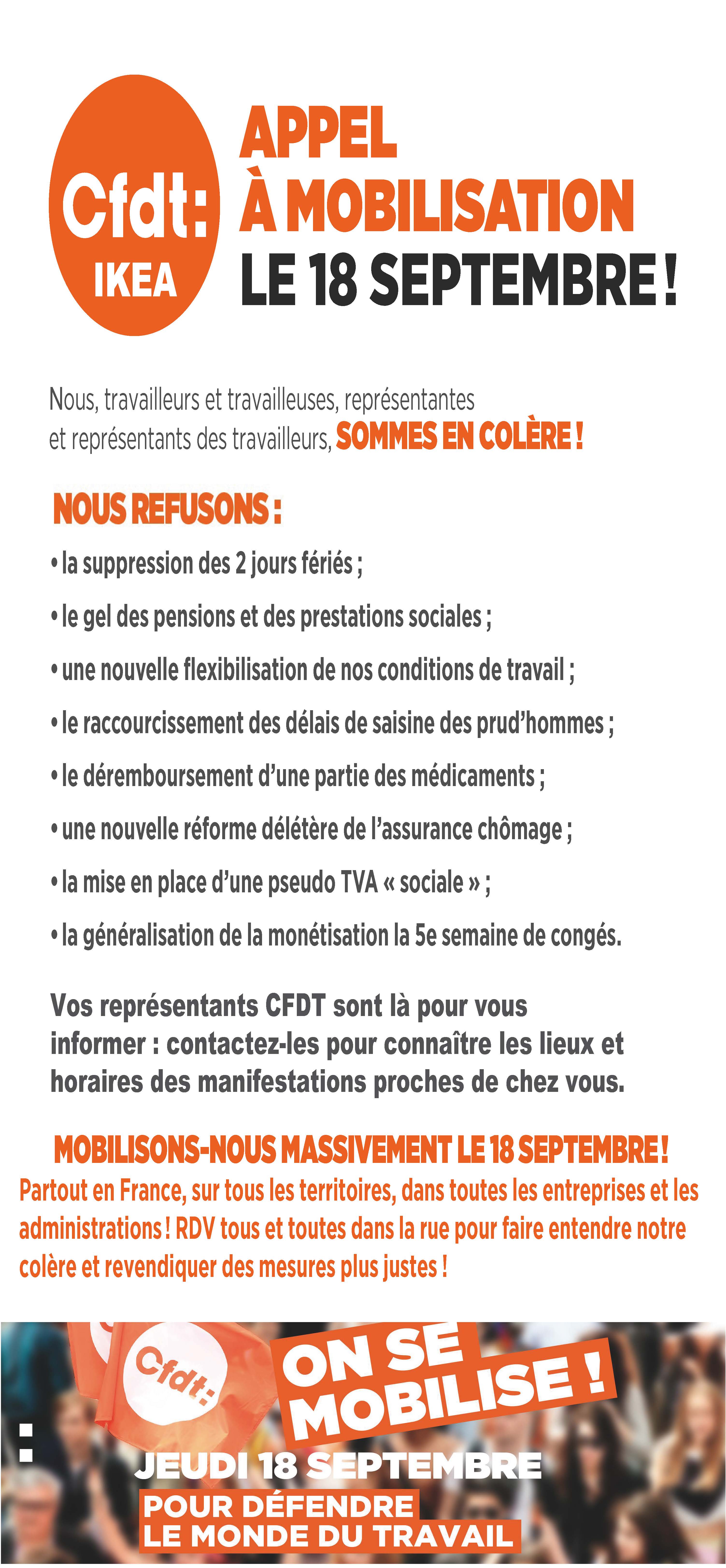 Cfdt:
IKEA

APPEL
À MOBILISATION
LE 18 SEPTEMBRE !

Nous, travailleurs et travailleuses, représentantes et représentants des travailleurs, SOMMES EN COLÈRE !

NOUS REFUSONS :

• la suppression des 2 jours fériés ;

• le gel des pensions et des prestations sociales ;

• une nouvelle flexibilisation de nos conditions de travail ;

• le raccourcissement des délais de saisine des prud'hommes ;

• le déremboursement d'une partie des médicaments ;

• une nouvelle réforme délétère de l'assurance chômage ;

• la mise en place d'une pseudo TVA « sociale » ;

• la généralisation de la monétisation la 5e semaine de congés.

Vos représentants CFDT sont là pour vous informer : contactez-les pour connaître les lieux et horaires des manifestations proches de chez vous.

MOBILISONS-NOUS MASSIVEMENT LE 18 SEPTEMBRE !

Partout en France, sur tous les territoires, dans toutes les entreprises et les administrations ! RDV tous et toutes dans la rue pour faire entendre notre colère et revendiquer des mesures plus justes !

Cfdt:

ON SE MOBILISE !

JEUDI 18 SEPTEMBRE

POUR DÉFENDRE LE MONDE DU TRAVAIL